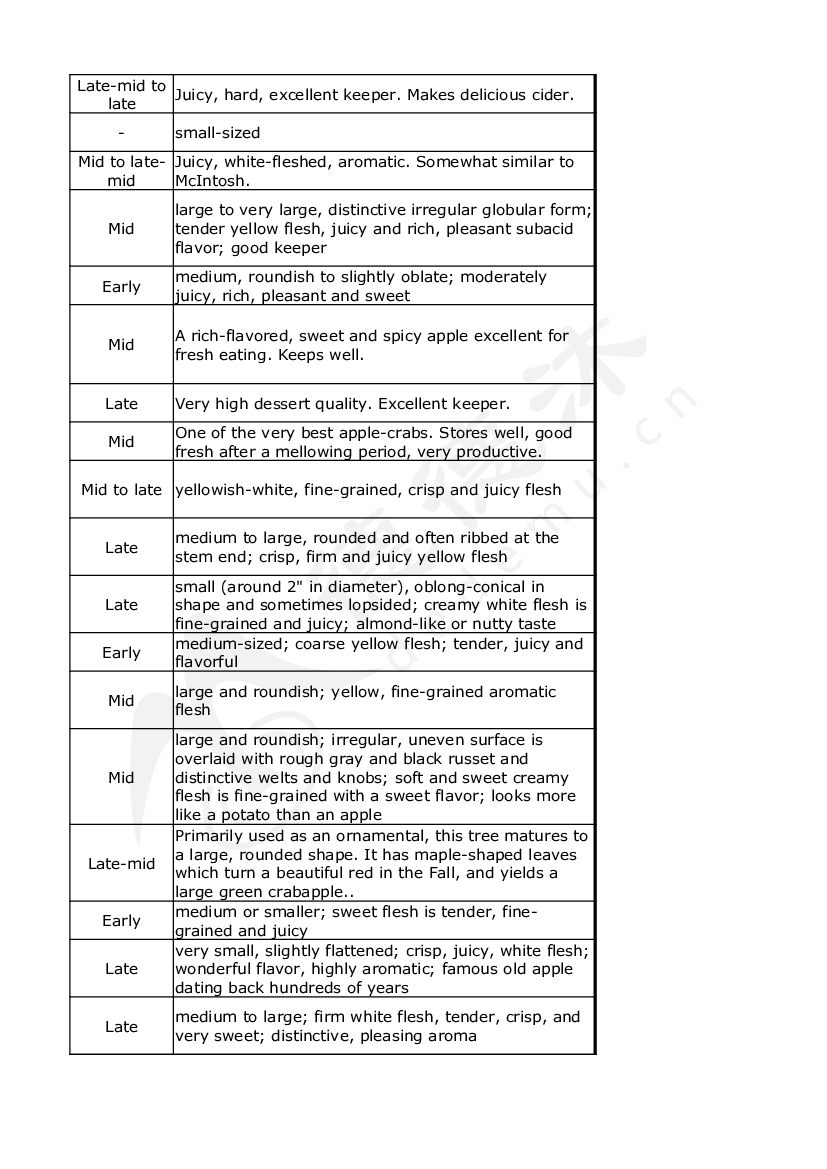 | | |
|---|---|
| Late-mid to late | Juicy, hard, excellent keeper. Makes delicious cider. |
| - | small-sized |
| Mid to late-mid | Juicy, white-fleshed, aromatic. Somewhat similar to McIntosh. |
| Mid | large to very large, distinctive irregular globular form; tender yellow flesh, juicy and rich, pleasant subacid flavor; good keeper |
| Early | medium, roundish to slightly oblate; moderately juicy, rich, pleasant and sweet |
| Mid | A rich-flavored, sweet and spicy apple excellent for fresh eating. Keeps well. |
| Late | Very high dessert quality. Excellent keeper. |
| Mid | One of the very best apple-crabs. Stores well, good fresh after a mellowing period, very productive. |
| Mid to late | yellowish-white, fine-grained, crisp and juicy flesh |
| Late | medium to large, rounded and often ribbed at the stem end; crisp, firm and juicy yellow flesh |
| Late | small (around 2" in diameter), oblong-conical in shape and sometimes lopsided; creamy white flesh is fine-grained and juicy; almond-like or nutty taste |
| Early | medium-sized; coarse yellow flesh; tender, juicy and flavorful |
| Mid | large and roundish; yellow, fine-grained aromatic flesh |
| Mid | large and roundish; irregular, uneven surface is overlaid with rough gray and black russet and distinctive welts and knobs; soft and sweet creamy flesh is fine-grained with a sweet flavor; looks more like a potato than an apple |
| Late-mid | Primarily used as an ornamental, this tree matures to a large, rounded shape. It has maple-shaped leaves which turn a beautiful red in the Fall, and yields a large green crabapple.. |
| Early | medium or smaller; sweet flesh is tender, fine-grained and juicy |
| Late | very small, slightly flattened; crisp, juicy, white flesh; wonderful flavor, highly aromatic; famous old apple dating back hundreds of years |
| Late | medium to large; firm white flesh, tender, crisp, and very sweet; distinctive, pleasing aroma |